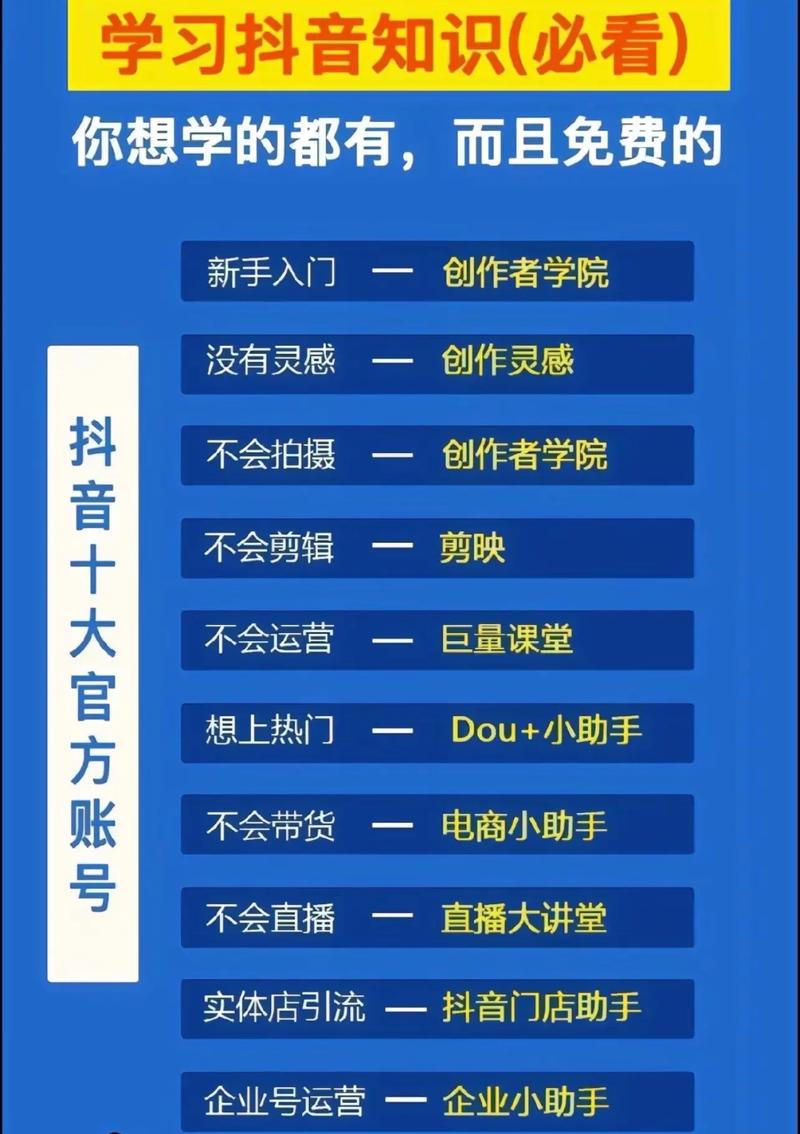 学习抖音知识(必看)

你想学的都有，而且免费的

抖音十大官方账号

新手入门 — 创作者学院

没有灵感 — 创作灵感

不会拍摄 — 创作者学院

不会剪辑 — 剪映

不会运营 — 巨量课堂

想上热门 — Dou+小助手

不会带货 — 电商小助手

不会直播 — 直播大讲堂

实体店引流 — 抖音门店助手

企业号运营 — 企业小助手